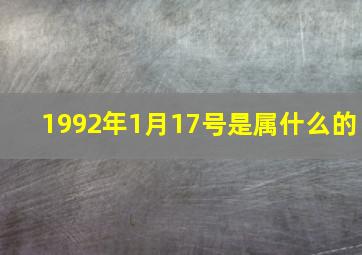 1992年1月17号是属什么的